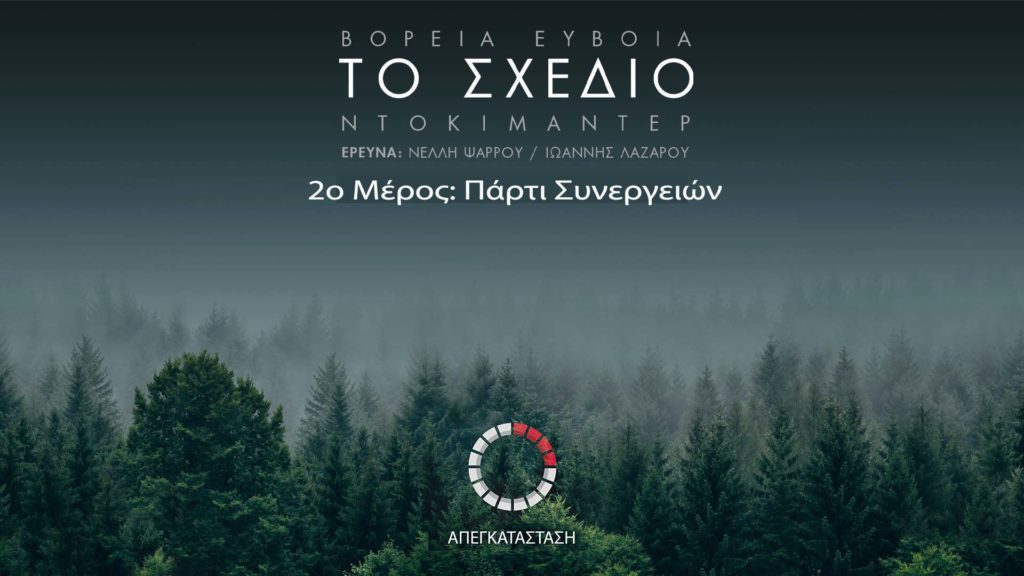 ΒΟΡΕΙΑ ΕΥΒΟΙΑ
ΤΟ ΣΧΕΔΙΟ
ΝΤΟΚΙΜΑΝΤΕΡ
ΕΡΕΥΝΑ: ΝΕΛΛΗ ΨΑΡΡΟΥ / ΙΩΑΝΝΗΣ ΛΑΖΑΡΟΥ

2ο Μέρος: Πάρτι Συνεργειών

ΑΠΕΓΚΑΤΑΣΤΑΣΗ